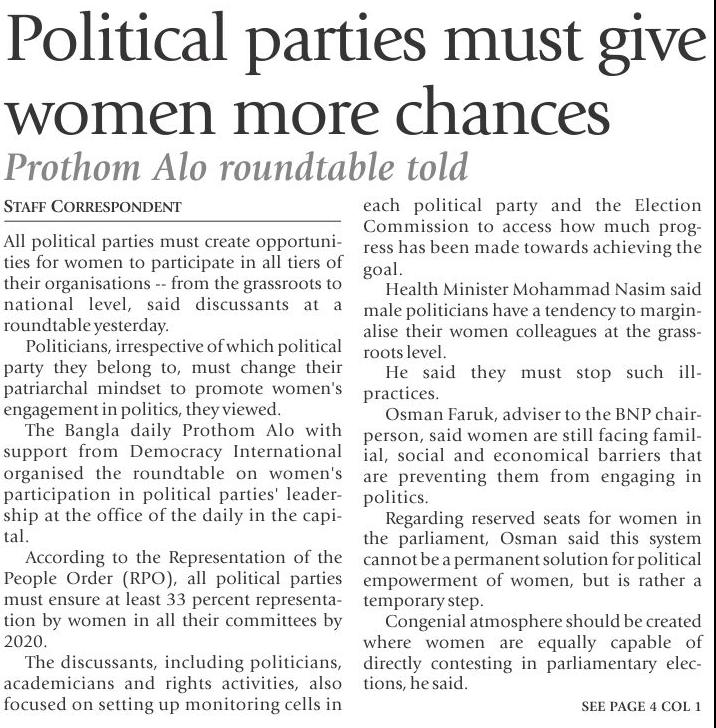 Political parties must give women more chances

Prothom Alo roundtable told

STAFF CORRESPONDENT

All political parties must create opportunities for women to participate in all tiers of their organisations -- from the grassroots to national level, said discussants at a roundtable yesterday.

Politicians, irrespective of which political party they belong to, must change their patriarchal mindset to promote women's engagement in politics, they viewed.

The Bangla daily Prothom Alo with support from Democracy International organised the roundtable on women's participation in political parties' leadership at the office of the daily in the capital.

According to the Representation of the People Order (RPO), all political parties must ensure at least 33 percent representation by women in all their committees by 2020.

The discussants, including politicians, academicians and rights activities, also focused on setting up monitoring cells in each political party and the Election Commission to access how much progress has been made towards achieving the goal.

Health Minister Mohammad Nasim said male politicians have a tendency to marginalise their women colleagues at the grassroots level.

He said they must stop such ill-practices.

Osman Faruk, adviser to the BNP chairperson, said women are still facing familial, social and economical barriers that are preventing them from engaging in politics.

Regarding reserved seats for women in the parliament, Osman said this system cannot be a permanent solution for political empowerment of women, but is rather a temporary step.

Congenial atmosphere should be created where women are equally capable of directly contesting in parliamentary elections, he said.

SEE PAGE 4 COL 1